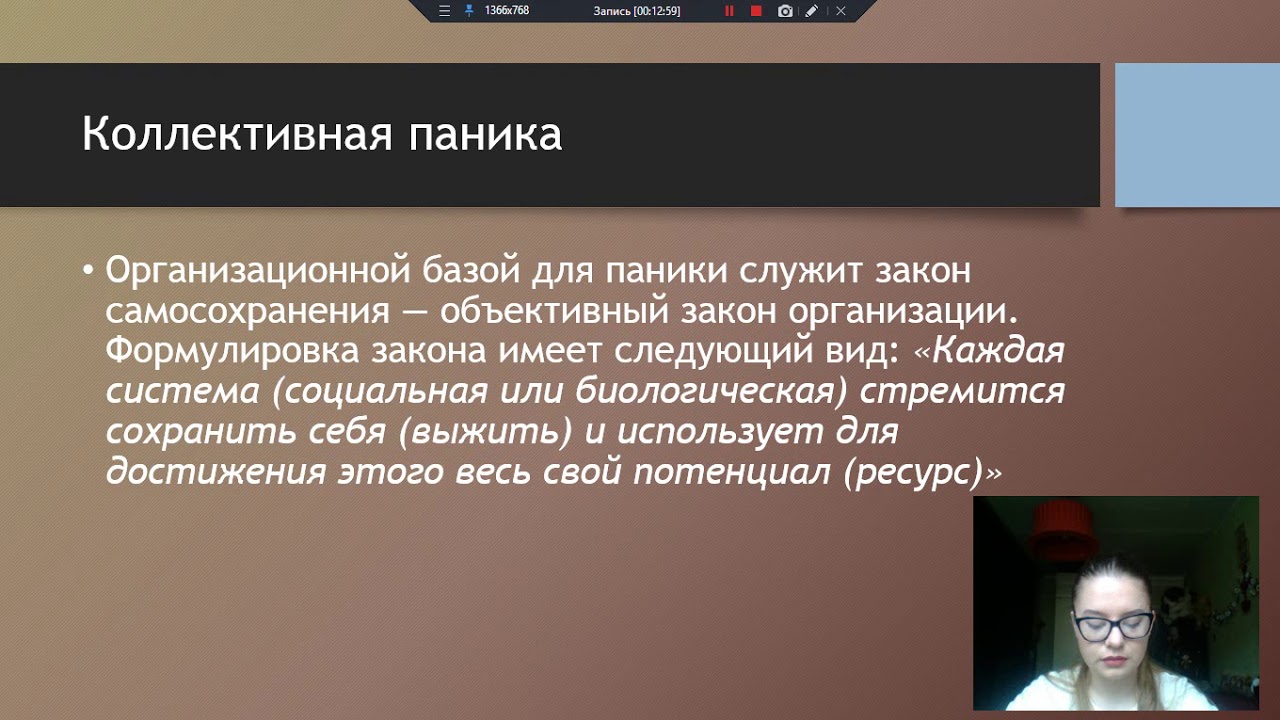 1366x768 Запись [00:12:59]

Коллективная паника

• Организационной базой для паники служит закон самосохранения — объективный закон организации. Формулировка закона имеет следующий вид: «Каждая система (социальная или биологическая) стремится сохранить себя (выжить) и использует для достижения этого весь свой потенциал (ресурс)»